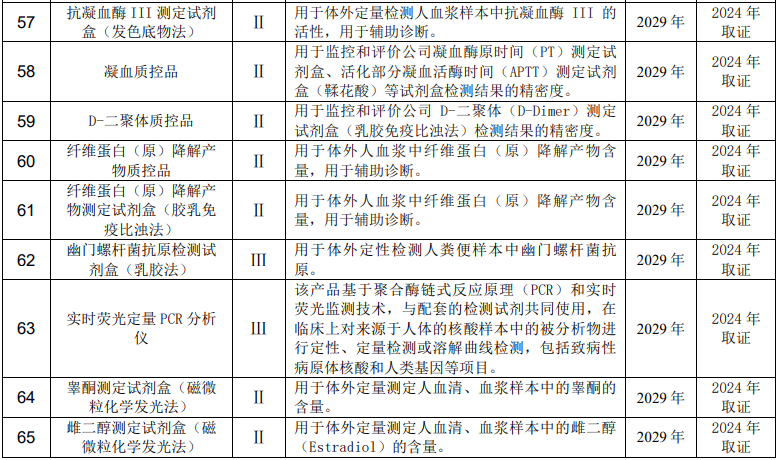 | 57 | 抗凝血酶 III 测定试剂盒（发色底物法） | II | 用于体外定量检测人血浆样本中抗凝血酶 III 的活性，用于辅助诊断。 | 2029 年 | 2024 年取证 |
|---|---|---|---|---|---|
| 58 | 凝血质控品 | II | 用于监控和评价公司凝血酶原时间（PT）测定试剂盒、活化部分凝血活酶时间（APTT）测定试剂盒（鞣花酸）等试剂盒检测结果的精密度。 | 2029 年 | 2024 年取证 |
| 59 | D-二聚体质控品 | II | 用于监控和评价公司 D-二聚体（D-Dimer）测定试剂盒（乳胶免疫比浊法）检测结果的精密度。 | 2029 年 | 2024 年取证 |
| 60 | 纤维蛋白（原）降解产物质控品 | II | 用于体外人血浆中纤维蛋白（原）降解产物含量，用于辅助诊断。 | 2029 年 | 2024 年取证 |
| 61 | 纤维蛋白（原）降解产物测定试剂盒（胶乳免疫比浊法） | II | 用于体外人血浆中纤维蛋白（原）降解产物含量，用于辅助诊断。 | 2029 年 | 2024 年取证 |
| 62 | 幽门螺杆菌抗原检测试剂盒（乳胶法） | III | 用于体外定性检测人粪便样本中幽门螺杆菌抗原。 | 2029 年 | 2024 年取证 |
| 63 | 实时荧光定量 PCR 分析仪 | III | 该产品基于聚合酶链式反应原理（PCR）和实时荧光监测技术，与配套的检测试剂共同使用，在临床上对来源于人体的核酸样本中的被分析物进行定性、定量检测或溶解曲线检测，包括致病性病原体核酸和人类基因等项目。 | 2029 年 | 2024 年取证 |
| 64 | 睾酮测定试剂盒（磁微粒化学发光法） | II | 用于体外定量测定人血清、血浆样本中的睾酮的含量。 | 2029 年 | 2024 年取证 |
| 65 | 雌二醇测定试剂盒（磁微粒化学发光法） | II | 用于体外定量测定人血清、血浆样本中的雌二醇（Estradiol）的含量。 | 2029 年 | 2024 年取证 |